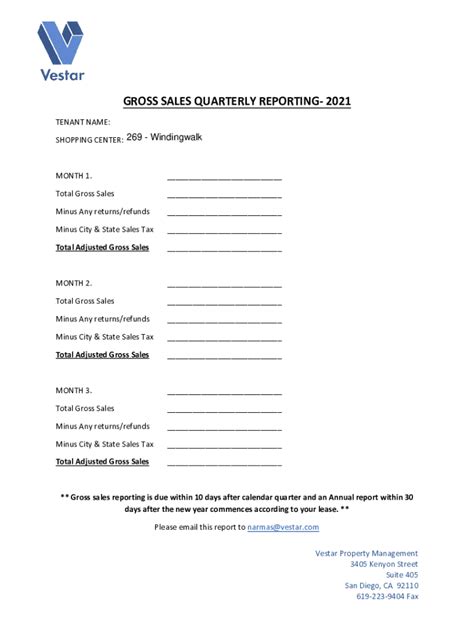 Vestar

GROSS SALES QUARTERLY REPORTING- 2021

TENANT NAME:

SHOPPING CENTER: 269 - Windingwalk

MONTH 1. ________________________

Total Gross Sales ________________________

Minus Any returns/refunds ________________________

Minus City & State Sales Tax ________________________

Total Adjusted Gross Sales ________________________

MONTH 2. ________________________

Total Gross Sales ________________________

Minus Any returns/refunds ________________________

Minus City & State Sales Tax ________________________

Total Adjusted Gross Sales ________________________

MONTH 3. ________________________

Total Gross Sales ________________________

Minus Any returns/refunds ________________________

Minus City & State Sales Tax ________________________

Total Adjusted Gross Sales ________________________

** Gross sales reporting is due within 10 days after calendar quarter and an Annual report within 30 days after the new year commences according to your lease. **

Please email this report to narmas@vestar.com

Vestar Property Management
3405 Kenyon Street
Suite 405
San Diego, CA 92110
619-223-9404 Fax